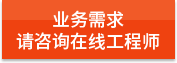 业务需求
请咨询在线工程师